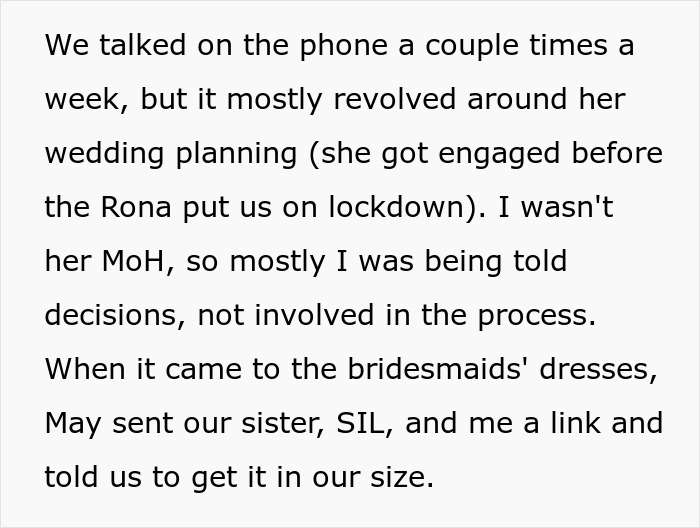 We talked on the phone a couple times a week, but it mostly revolved around her wedding planning (she got engaged before the Rona put us on lockdown). I wasn't her MoH, so mostly I was being told decisions, not involved in the process. When it came to the bridesmaids' dresses, May sent our sister, SIL, and me a link and told us to get it in our size.